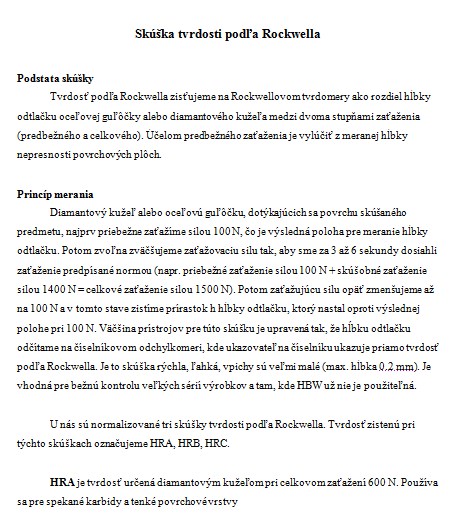 Skúška tvrdosti podľa Rockwella

Podstata skúšky

Tvrdosť podľa Rockwella zisťujeme na Rockwellovom tvrdomery ako rozdiel hĺbky odtlačku oceľovej guľôčky alebo diamantového kužeľa medzi dvoma stupňami zaťaženia (predbežného a celkového). Účelom predbežného zaťaženia je vylúčiť z meranej hĺbky nepresnosti povrchových plôch.

Princíp merania

Diamantový kužeľ alebo oceľovú guľôčku, dotýkajúcich sa povrchu skúšaného predmetu, najprv priebežne zaťažíme silou 100 N, čo je výsledná poloha pre meranie hĺbky odtlačku. Potom zvoľna zväčšujeme zaťažovaciu silu tak, aby sme za 3 až 6 sekundy dosiahli zaťaženie predpísané normou (napr. priebežné zaťaženie silou 100 N + skúšobné zaťaženie silou 1400 N = celkové zaťaženie silou 1500 N). Potom zaťažujúcu silu opäť zmenšujeme až na 100 N a v tomto stave zistíme prírastok h hĺbky odtlačku, ktorý nastal oproti výslednej polohe pri 100 N. Väčšina prístrojov pre túto skúšku je upravená tak, že hĺbku odtlačku odčítame na číselníkovom odchylkomeri, kde ukazovateľ na číselníku ukazuje priamo tvrdosť podľa Rockwella. Je to skúška rýchla, ľahká, vpichy sú veľmi malé (max. hĺbka 0,2 mm). Je vhodná pre bežnú kontrolu veľkých sérií výrobkov a tam, kde HBW už nie je použiteľná.

U nás sú normalizované tri skúšky tvrdosti podľa Rockwella. Tvrdosť zistenú pri týchto skúškach označujeme HRA, HRB, HRC.

HRA je tvrdosť určená diamantovým kužeľom pri celkovom zaťažení 600 N. Používa sa pre spekané karbidy a tenké povrchové vrstvy